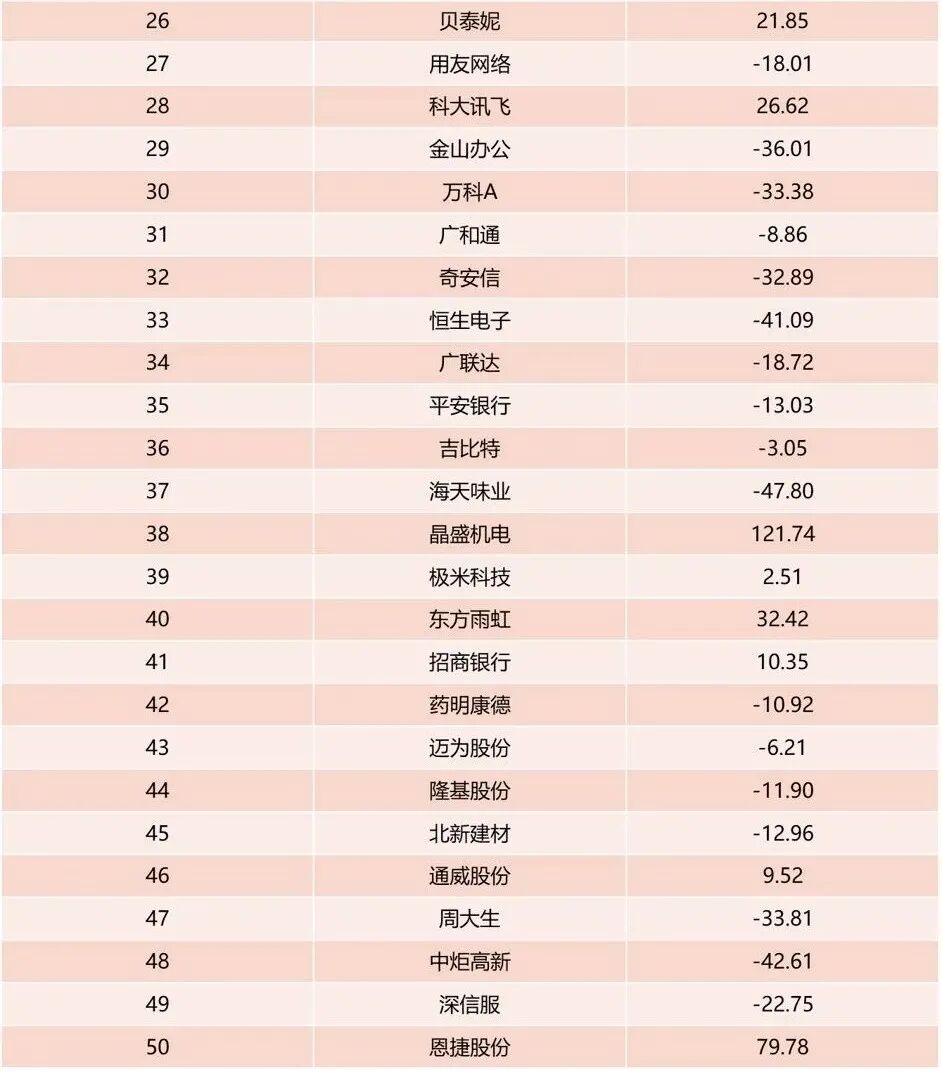 | 26 | 贝泰妮 | 21.85 |
|---|---|---|
| 27 | 用友网络 | -18.01 |
| 28 | 科大讯飞 | 26.62 |
| 29 | 金山办公 | -36.01 |
| 30 | 万科A | -33.38 |
| 31 | 广和通 | -8.86 |
| 32 | 奇安信 | -32.89 |
| 33 | 恒生电子 | -41.09 |
| 34 | 广联达 | -18.72 |
| 35 | 平安银行 | -13.03 |
| 36 | 吉比特 | -3.05 |
| 37 | 海天味业 | -47.80 |
| 38 | 晶盛机电 | 121.74 |
| 39 | 极米科技 | 2.51 |
| 40 | 东方雨虹 | 32.42 |
| 41 | 招商银行 | 10.35 |
| 42 | 药明康德 | -10.92 |
| 43 | 迈为股份 | -6.21 |
| 44 | 隆基股份 | -11.90 |
| 45 | 北新建材 | -12.96 |
| 46 | 通威股份 | 9.52 |
| 47 | 周大生 | -33.81 |
| 48 | 中炬高新 | -42.61 |
| 49 | 深信服 | -22.75 |
| 50 | 恩捷股份 | 79.78 |